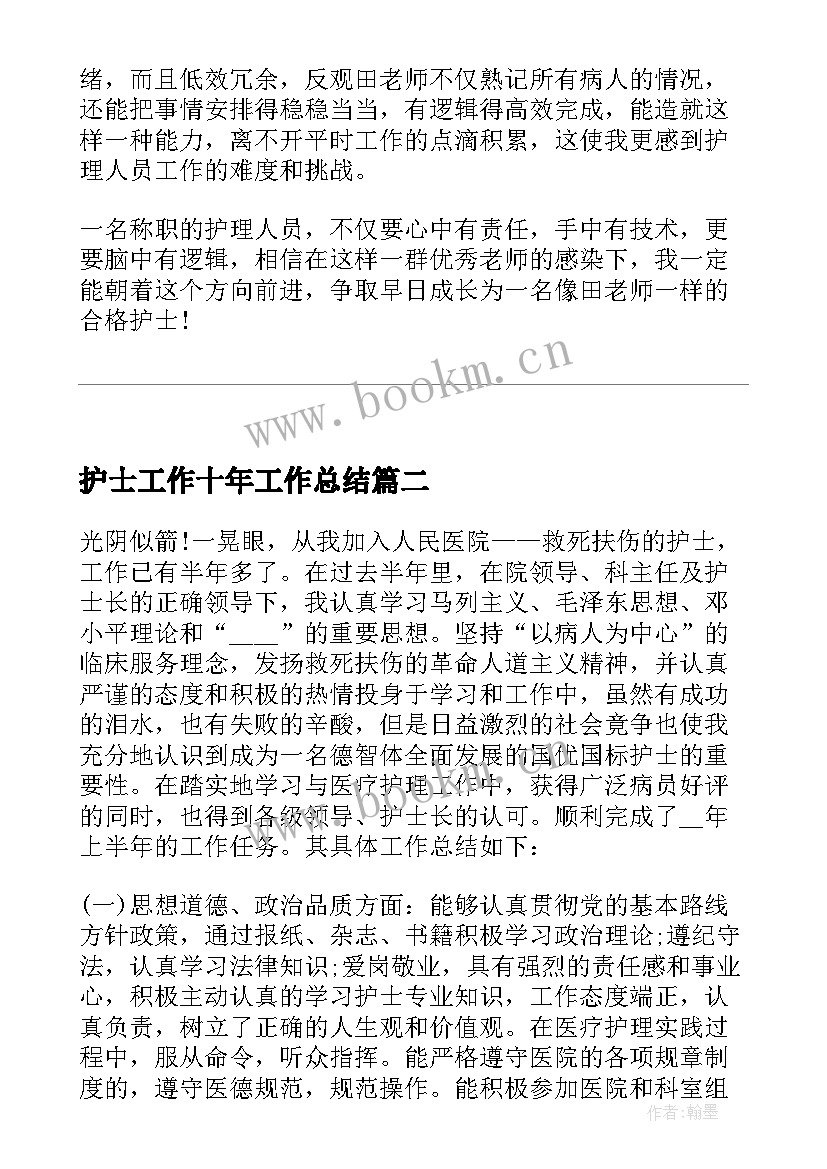 绪，而且低效冗余，反观田老师不仅熟记所有病人的情况，还能把事情安排得稳稳当当，有逻辑得高效完成，能造就这样一种能力，离不开平时工作的点滴积累，这使我更感到护理人员工作的难度和挑战。

一名称职的护理人员，不仅要心中有责任，手中有技术，更要脑中有逻辑，相信在这样一群优秀老师的感染下，我一定能朝着这个方向前进，争取早日成长为一名像田老师一样的合格护士！

www.bookm.cn

护士工作十年工作总结篇二

光阴似箭!一晃眼，从我加入人民医院——救死扶伤的护士，工作已有半年多了。在过去半年里，在院领导、科主任及护士长的正确领导下，我认真学习马列主义、毛泽东思想、邓小平理论和“____”的重要思想。坚持“以病人为中心”的临床服务理念，发扬救死扶伤的革命人道主义精神，并认真严谨的态度和积极的热情投身于学习和工作中，虽然有成功的泪水，也有失败的辛酸，但是日益激烈的社会竞争也使我充分地认识到成为一名德智体全面发展的国优国标护士的重要性。在踏实地学习与医疗护理工作中，获得广泛病员好评的同时，也得到各级领导、护士长的认可。顺利完成了__年上半年的工作任务。其具体工作总结如下：

(一)思想道德、政治品质方面：能够认真贯彻党的基本路线方针政策，通过报纸、杂志、书籍积极学习政治理论;遵纪守法，认真学习法律知识;爱岗敬业，具有强烈的责任感和事业心，积极主动认真的学习护士专业知识，工作态度端正，认真负责，树立了正确的人生观和价值观。在医疗护理实践过程中，服从命令，听众指挥。能严格遵守医院的各项规章制度的，遵守医德规范，规范操作。能积极参加医院和科室组

作者：翰墨